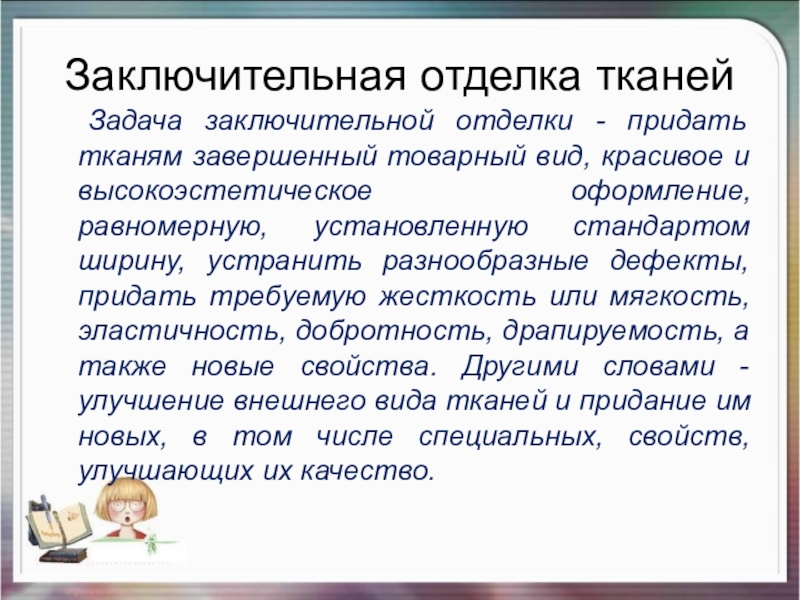 Заключительная отделка тканей

Задача заключительной отделки - придать тканям завершенный товарный вид, красивое и высокоэстетическое оформление, равномерную, установленную стандартом ширину, устранить разнообразные дефекты, придать требуемую жесткость или мягкость, эластичность, добротность, драпируемость, а также новые свойства. Другими словами - улучшение внешнего вида тканей и придание им новых, в том числе специальных, свойств, улучшающих их качество.